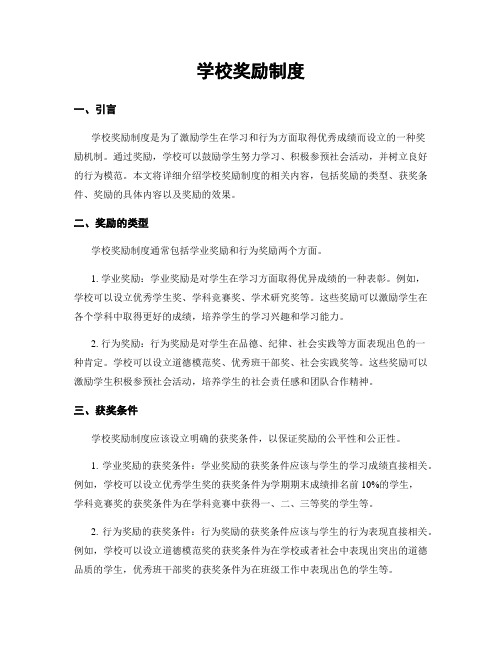 学校奖励制度

一、引言

学校奖励制度是为了激励学生在学习和行为方面取得优秀成绩而设立的一种奖励机制。通过奖励，学校可以鼓励学生努力学习、积极参预社会活动，并树立良好的行为模范。本文将详细介绍学校奖励制度的相关内容，包括奖励的类型、获奖条件、奖励的具体内容以及奖励的效果。

二、奖励的类型

学校奖励制度通常包括学业奖励和行为奖励两个方面。

1. 学业奖励：学业奖励是对学生在学习方面取得优异成绩的一种表彰。例如，学校可以设立优秀学生奖、学科竞赛奖、学术研究奖等。这些奖励可以激励学生在各个学科中取得更好的成绩，培养学生的学习兴趣和学习能力。

2. 行为奖励：行为奖励是对学生在品德、纪律、社会实践等方面表现出色的一种肯定。学校可以设立道德模范奖、优秀班干部奖、社会实践奖等。这些奖励可以激励学生积极参预社会活动，培养学生的社会责任感和团队合作精神。

三、获奖条件

学校奖励制度应该设立明确的获奖条件，以保证奖励的公平性和公正性。

1. 学业奖励的获奖条件：学业奖励的获奖条件应该与学生的学习成绩直接相关。例如，学校可以设立优秀学生奖的获奖条件为学期期末成绩排名前 10%的学生，学科竞赛奖的获奖条件为在学科竞赛中获得一、二、三等奖的学生等。

2. 行为奖励的获奖条件：行为奖励的获奖条件应该与学生的行为表现直接相关。例如，学校可以设立道德模范奖的获奖条件为在学校或者社会中表现出突出的道德品质的学生，优秀班干部奖的获奖条件为在班级工作中表现出色的学生等。